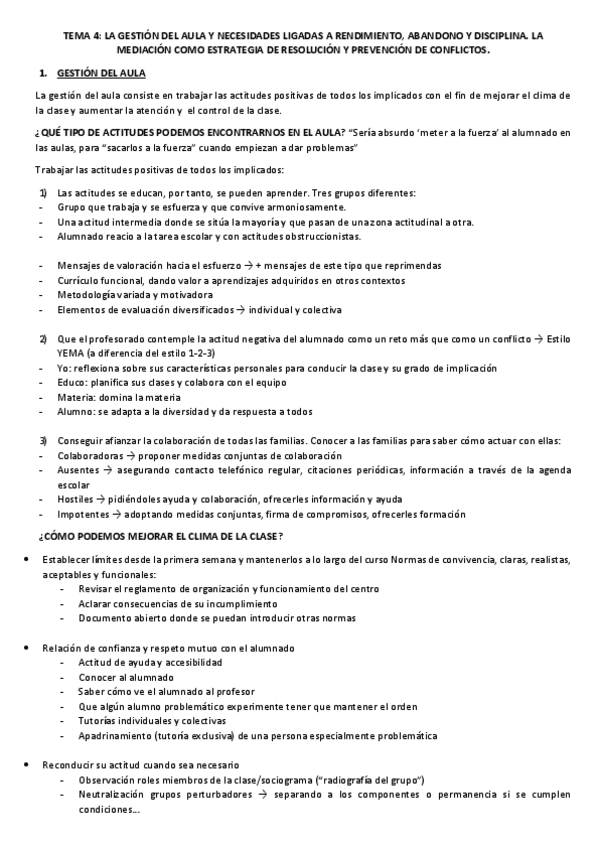 TEMA 4: LA GESTIÓN DEL AULA Y NECESIDADES LIGADAS A RENDIMIENTO, ABANDONO Y DISCIPLINA. LA MEDIACIÓN COMO ESTRATEGIA DE RESOLUCIÓN Y PREVENCIÓN DE CONFLICTOS.

1. GESTIÓN DEL AULA

La gestión del aula consiste en trabajar las actitudes positivas de todos los implicados con el fin de mejorar el clima de la clase y aumentar la atención y el control de la clase.

¿QUÉ TIPO DE ACTITUDES PODEMOS ENCONTRARNOS EN EL AULA? "Sería absurdo 'meter a la fuerza' al alumnado en las aulas, para "sacarlos a la fuerza" cuando empiezan a dar problemas"

Trabajar las actitudes positivas de todos los implicados:

1) Las actitudes se educan, por tanto, se pueden aprender. Tres grupos diferentes:
- Grupo que trabaja y se esfuerza y que convive armoniosamente.
- Una actitud intermedia donde se sitúa la mayoría y que pasan de una zona actitudinal a otra.
- Alumnado reacio a la tarea escolar y con actitudes obstruccionistas.

- Mensajes de valoración hacia el esfuerzo → + mensajes de este tipo que reprimendas
- Currículo funcional, dando valor a aprendizajes adquiridos en otros contextos
- Metodología variada y motivadora
- Elementos de evaluación diversificados → individual y colectiva

2) Que el profesorado contemple la actitud negativa del alumnado como un reto más que como un conflicto → Estilo YEMA (a diferencia del estilo 1-2-3)
- Yo: reflexiona sobre sus características personales para conducir la clase y su grado de implicación
- Educo: planifica sus clases y colabora con el equipo
- Materia: domina la materia
- Alumno: se adapta a la diversidad y da respuesta a todos

3) Conseguir afianzar la colaboración de todas las familias. Conocer a las familias para saber cómo actuar con ellas:
- Colaboradoras → proponer medidas conjuntas de colaboración
- Ausentes → asegurando contacto telefónico regular, citaciones periódicas, información a través de la agenda escolar
- Hostiles → pidiéndoles ayuda y colaboración, ofrecerles información y ayuda
- Impotentes → adoptando medidas conjuntas, firma de compromisos, ofrecerles formación

¿CÓMO PODEMOS MEJORAR EL CLIMA DE LA CLASE?

• Establecer límites desde la primera semana y mantenerlos a lo largo del curso Normas de convivencia, claras, realistas, aceptables y funcionales:
- Revisar el reglamento de organización y funcionamiento del centro
- Aclarar consecuencias de su incumplimiento
- Documento abierto donde se puedan introducir otras normas

• Relación de confianza y respeto mutuo con el alumnado
- Actitud de ayuda y accesibilidad
- Conocer al alumnado
- Saber cómo ve el alumnado al profesor
- Que algún alumno problemático experimente tener que mantener el orden
- Tutorías individuales y colectivas
- Apadrinamiento (tutoría exclusiva) de una persona especialmente problemática

• Reconducir su actitud cuando sea necesario
- Observación roles miembros de la clase/sociograma ("radiografía del grupo")
- Neutralización grupos perturbadores → separando a los componentes o permanencia si se cumplen condiciones...